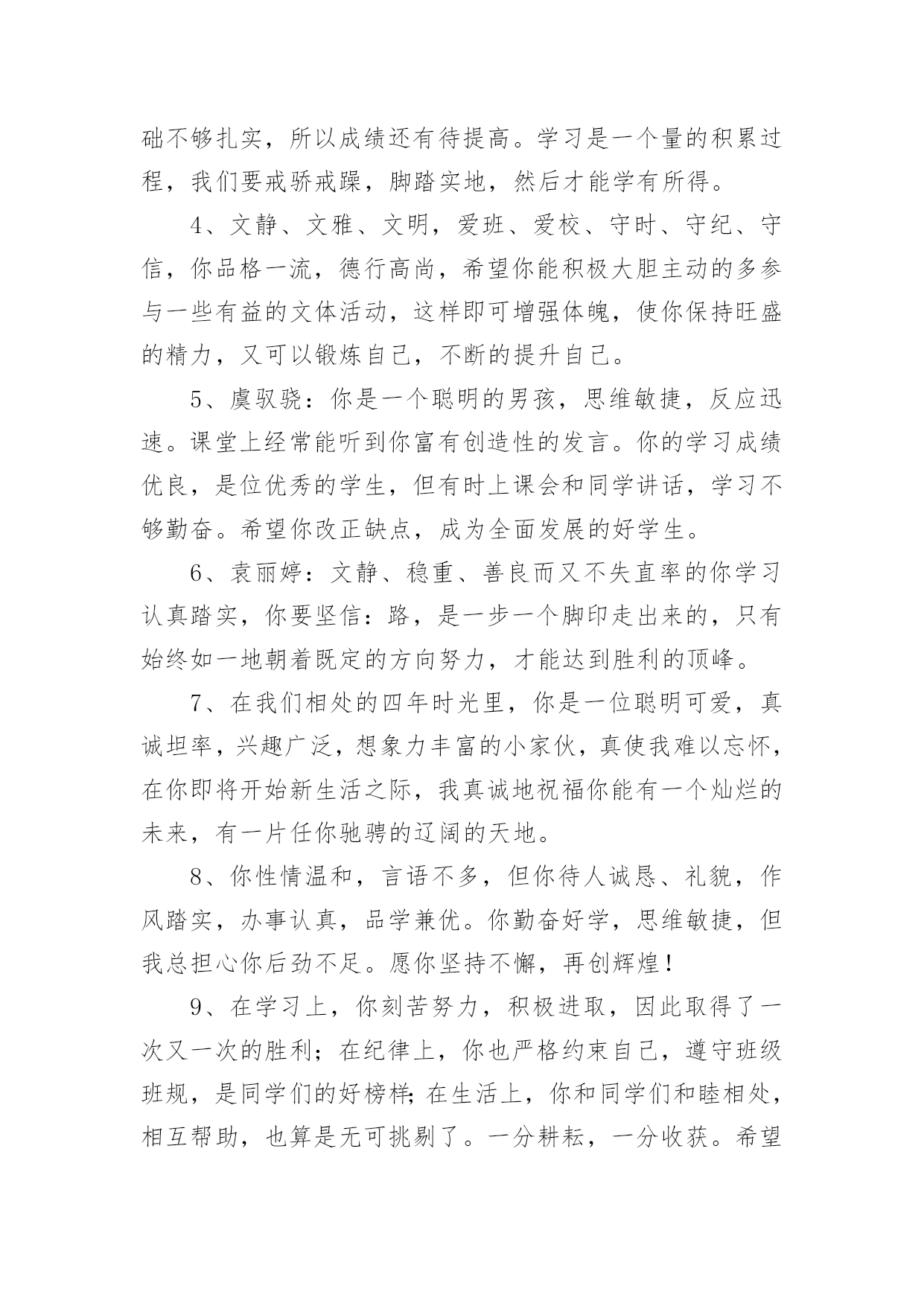 础不够扎实，所以成绩还有待提高。学习是一个量的积累过程，我们要戒骄戒躁，脚踏实地，然后才能学有所得。

4、文静、文雅、文明，爱班、爱校、守时、守纪、守信，你品格一流，德行高尚，希望你能积极大胆主动的多参与一些有益的文体活动，这样即可增强体魄，使你保持旺盛的精力，又可以锻炼自己，不断的提升自己。

5、虞驭骁：你是一个聪明的男孩，思维敏捷，反应迅速。课堂上经常能听到你富有创造性的发言。你的学习成绩优良，是位优秀的学生，但有时上课会和同学讲话，学习不够勤奋。希望你改正缺点，成为全面发展的好学生。

6、袁丽婷：文静、稳重、善良而又不失直率的你学习认真踏实，你要坚信：路，是一步一个脚印走出来的，只有始终如一地朝着既定的方向努力，才能达到胜利的顶峰。

7、在我们相处的四年时光里，你是一位聪明可爱，真诚坦率，兴趣广泛，想象力丰富的小家伙，真使我难以忘怀，在你即将开始新生活之际，我真诚地祝福你能有一个灿烂的未来，有一片任你驰骋的辽阔的天地。

8、你性情温和，言语不多，但你待人诚恳、礼貌，作风踏实，办事认真，品学兼优。你勤奋好学，思维敏捷，但我总担心你后劲不足。愿你坚持不懈，再创辉煌！

9、在学习上，你刻苦努力，积极进取，因此取得了一次又一次的胜利；在纪律上，你也严格约束自己，遵守班级班规，是同学们的好榜样;在生活上，你和同学们和睦相处，相互帮助，也算是无可挑剔了。一分耕耘，一分收获。希望